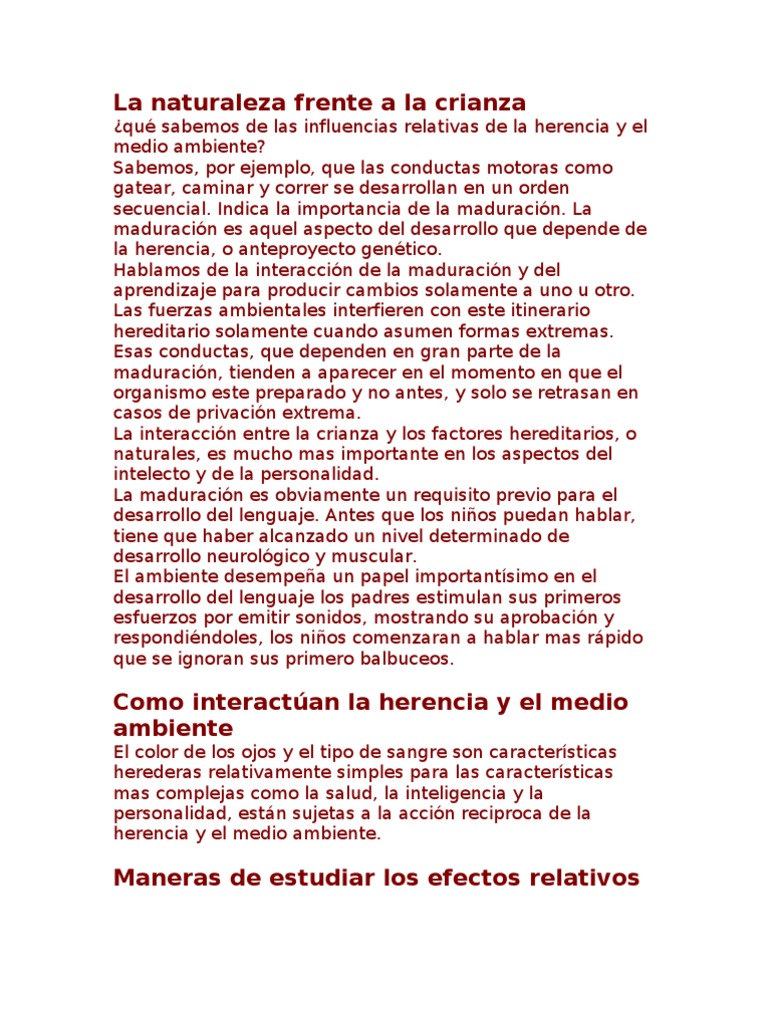 La naturaleza frente a la crianza
¿qué sabemos de las influencias relativas de la herencia y el medio ambiente?
Sabemos, por ejemplo, que las conductas motoras como gatear, caminar y correr se desarrollan en un orden secuencial. Indica la importancia de la maduración. La maduración es aquel aspecto del desarrollo que depende de la herencia, o anteproyecto genético.
Hablamos de la interacción de la maduración y del aprendizaje para producir cambios solamente a uno u otro. Las fuerzas ambientales interfieren con este itinerario hereditario solamente cuando asumen formas extremas. Esas conductas, que dependen en gran parte de la maduración, tienden a aparecer en el momento en que el organismo este preparado y no antes, y solo se retrasan en casos de privación extrema.
La interacción entre la crianza y los factores hereditarios, o naturales, es mucho mas importante en los aspectos del intelecto y de la personalidad.
La maduración es obviamente un requisito previo para el desarrollo del lenguaje. Antes que los niños puedan hablar, tiene que haber alcanzado un nivel determinado de desarrollo neurológico y muscular.
El ambiente desempeña un papel importantísimo en el desarrollo del lenguaje los padres estimulan sus primeros esfuerzos por emitir sonidos, mostrando su aprobación y respondiéndoles, los niños comenzaran a hablar mas rápido que se ignoran sus primero balbuceos.

Como interactúan la herencia y el medio ambiente
El color de los ojos y el tipo de sangre son características herederas relativamente simples para las características mas complejas como la salud, la inteligencia y la personalidad, están sujetas a la acción reciproca de la herencia y el medio ambiente.

Maneras de estudiar los efectos relativos